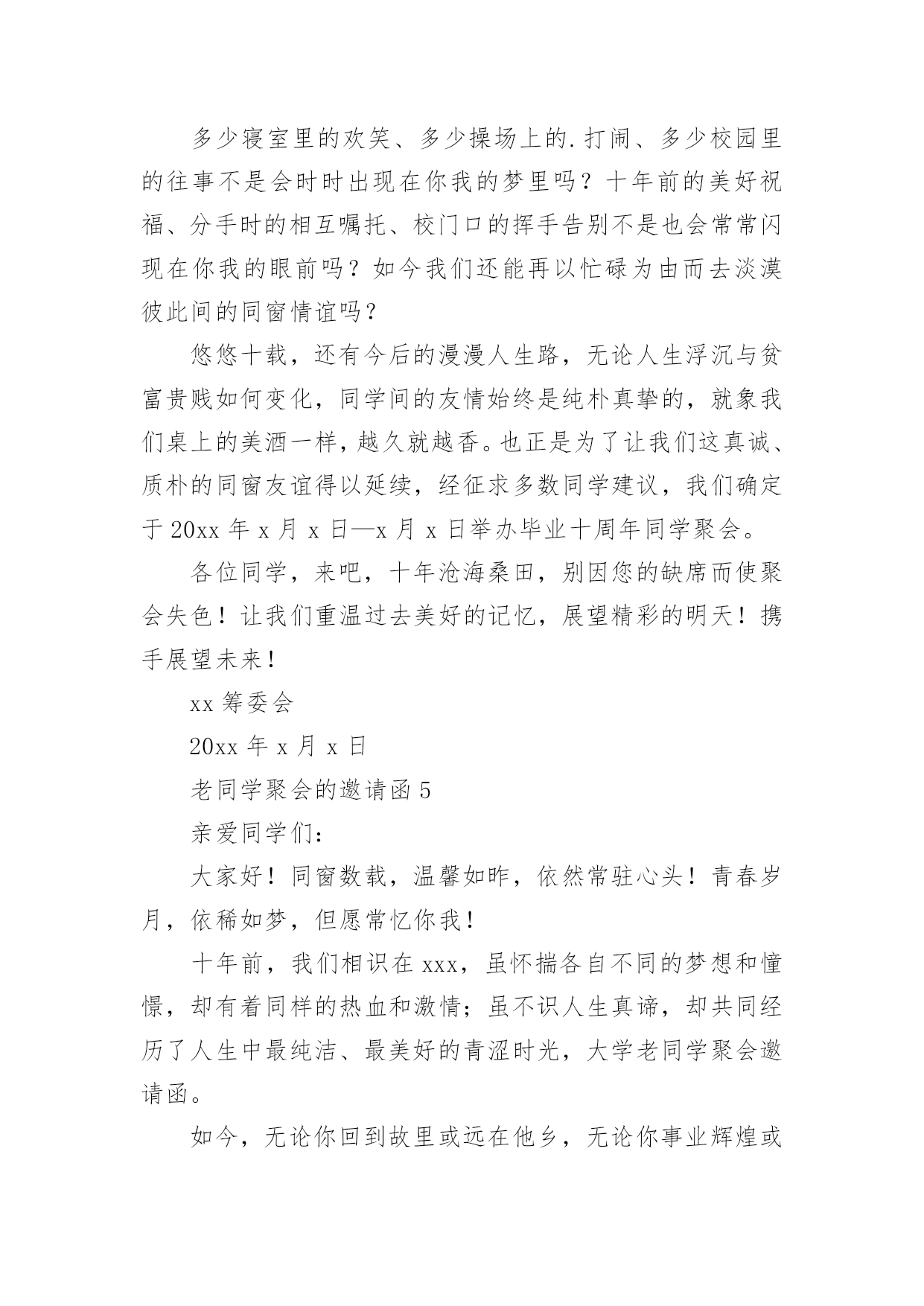 多少寝室里的欢笑、多少操场上的.打闹、多少校园里的往事不是会时时出现在你我的梦里吗？十年前的美好祝福、分手时的相互嘱托、校门口的挥手告别不是也会常常闪现在你我的眼前吗？如今我们还能再以忙碌为由而去淡漠彼此间的同窗情谊吗？

悠悠十载，还有今后的漫漫人生路，无论人生浮沉与贫富贵贱如何变化，同学间的友情始终是纯朴真挚的，就象我们桌上的美酒一样，越久就越香。也正是为了让我们这真诚、质朴的同窗友谊得以延续，经征求多数同学建议，我们确定于 20xx 年 x 月 x 日—x 月 x 日举办毕业十周年同学聚会。

各位同学，来吧，十年沧海桑田，别因您的缺席而使聚会失色！让我们重温过去美好的记忆，展望精彩的明天！携手展望未来！

xx 筹委会

20xx 年 x 月 x 日

老同学聚会的邀请函 5

亲爱同学们：

大家好！同窗数载，温馨如昨，依然常驻心头！青春岁月，依稀如梦，但愿常忆你我！

十年前，我们相识在 xxx，虽怀揣各自不同的梦想和憧憬，却有着同样的热血和激情；虽不识人生真谛，却共同经历了人生中最纯洁、最美好的青涩时光，大学老同学聚会邀请函。

如今，无论你回到故里或远在他乡，无论你事业辉煌或